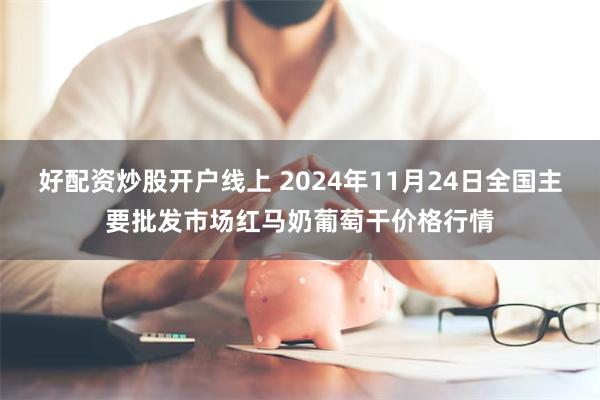 好配资炒股开户线上 2024年11月24日全国主要批发市场红马奶葡萄干价格行情